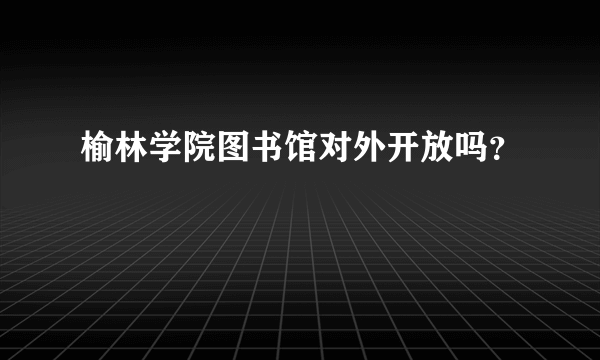 榆林学院图书馆对外开放吗？